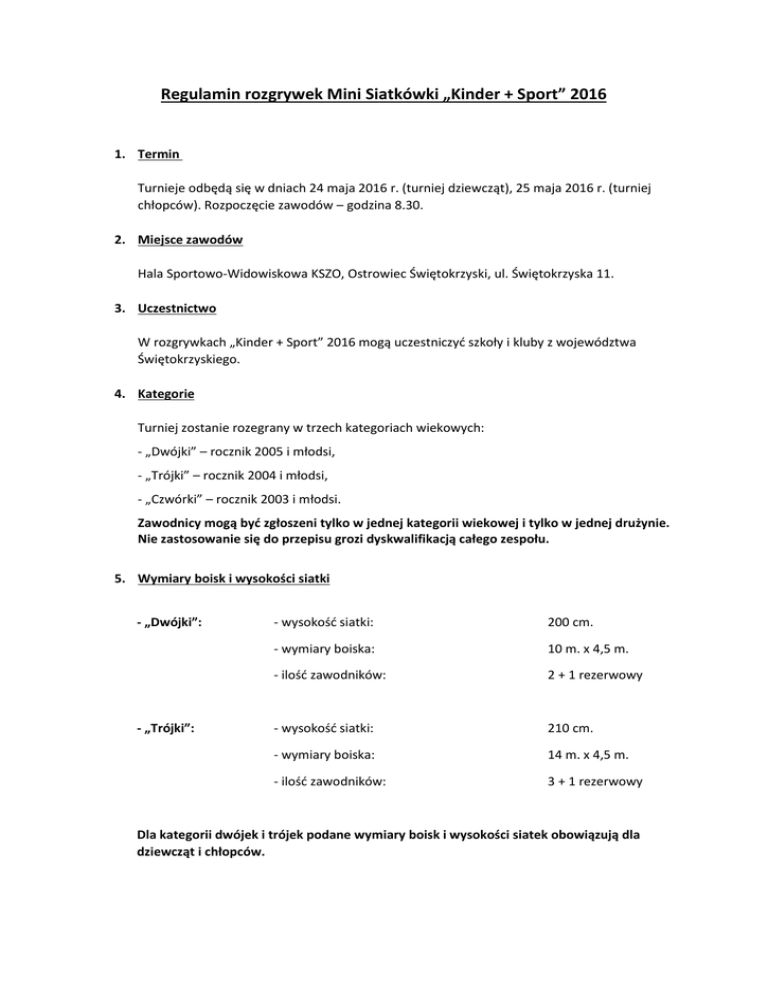 Regulamin rozgrywek Mini Siatkówki „Kinder + Sport” 2016

1. Termin

Turnieje odbędą się w dniach 24 maja 2016 r. (turniej dziewcząt), 25 maja 2016 r. (turniej chłopców). Rozpoczęcie zawodów – godzina 8.30.

2. Miejsce zawodów

Hala Sportowo-Widowiskowa KSZO, Ostrowiec Świętokrzyski, ul. Świętokrzyska 11.

3. Uczestnictwo

W rozgrywkach „Kinder + Sport” 2016 mogą uczestniczyć szkoły i kluby z województwa Świętokrzyskiego.

4. Kategorie

Turniej zostanie rozegrany w trzech kategoriach wiekowych:

- „Dwójki” – rocznik 2005 i młodsi,

- „Trójki” – rocznik 2004 i młodsi,

- „Czwórki” – rocznik 2003 i młodsi.

Zawodnicy mogą być zgłoszeni tylko w jednej kategorii wiekowej i tylko w jednej drużynie. Nie zastosowanie się do przepisu grozi dyskwalifikacją całego zespołu.

5. Wymiary boisk i wysokości siatki

| - „Dwójki”: | - wysokość siatki: | 200 cm. |
|---|---|---|
| | - wymiary boiska: | 10 m. x 4,5 m. |
| | - ilość zawodników: | 2 + 1 rezerwowy |
| - „Trójki”: | - wysokość siatki: | 210 cm. |
| | - wymiary boiska: | 14 m. x 4,5 m. |
| | - ilość zawodników: | 3 + 1 rezerwowy |

Dla kategorii dwójek i trójek podane wymiary boisk i wysokości siatek obowiązują dla dziewcząt i chłopców.